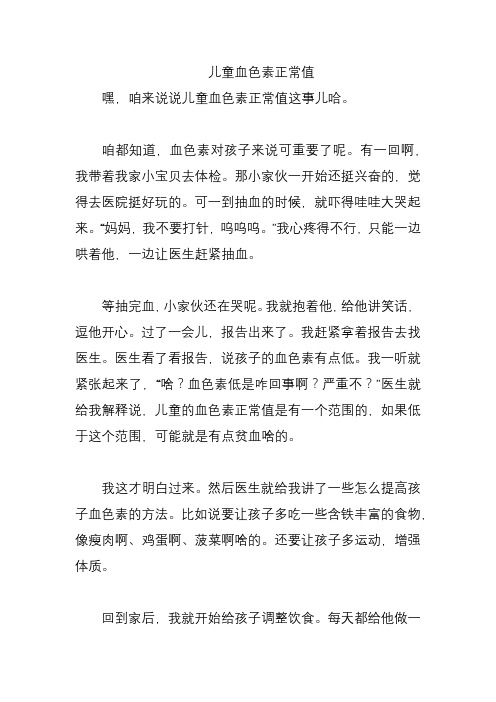 儿童血色素正常值

嘿，咱来说说儿童血色素正常值这事儿哈。

咱都知道，血色素对孩子来说可重要了呢。有一回啊，我带着我家小宝贝去体检。那小家伙一开始还挺兴奋的，觉得去医院挺好玩的。可一到抽血的时候，就吓得哇哇大哭起来。“妈妈，我不要打针，呜呜呜。”我心疼得不行，只能一边哄着他，一边让医生赶紧抽血。

等抽完血，小家伙还在哭呢。我就抱着他，给他讲笑话，逗他开心。过了一会儿，报告出来了。我赶紧拿着报告去找医生。医生看了看报告，说孩子的血色素有点低。我一听就紧张起来了，“啥？血色素低是咋回事啊？严重不？”医生就给我解释说，儿童的血色素正常值是有一个范围的，如果低于这个范围，可能就是有点贫血啥的。

我这才明白过来。然后医生就给我讲了一些怎么提高孩子血色素的方法。比如说要让孩子多吃一些含铁丰富的食物，像瘦肉啊、鸡蛋啊、菠菜啊啥的。还要让孩子多运动，增强体质。

回到家后，我就开始给孩子调整饮食。每天都给他做一